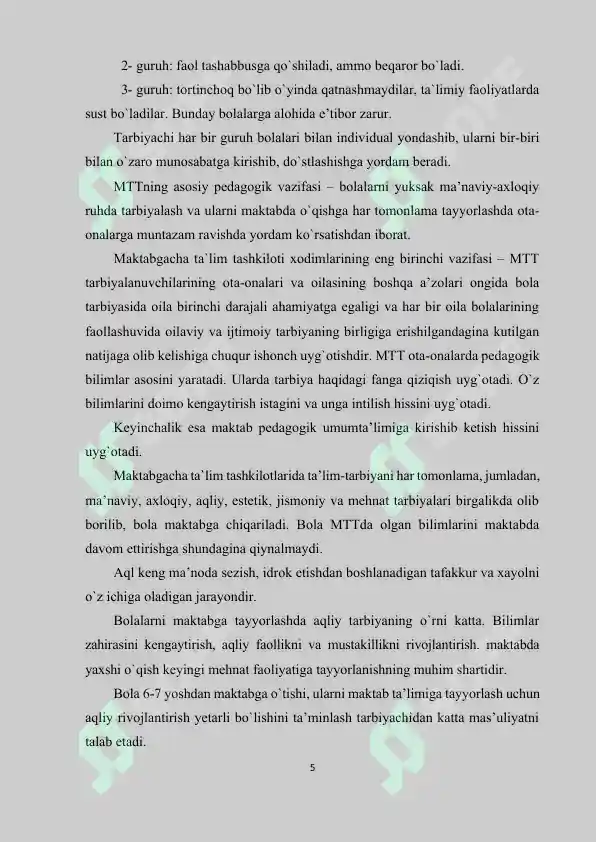 2- guruh: faol tashabbusga qo`shiladi, ammo beqaror bo`ladi.

3- guruh: tortinchoq bo`lib o`yinda qatnashmaydilar, ta`limiy faoliyatlarda sust bo`ladilar. Bunday bolalarga alohida e'tibor zarur.

Tarbiyachi har bir guruh bolalari bilan individual yondashib, ularni bir-biri bilan o`zaro munosabatga kirishib, do`stlashishga yordam beradi.

MTTning asosiy pedagogik vazifasi – bolalarni yuksak ma'naviy-axloqiy ruhda tarbiyalash va ularni maktabda o`qishga har tomonlama tayyorlashda ota-onalarga muntazam ravishda yordam ko`rsatishdan iborat.

Maktabgacha ta`lim tashkiloti xodimlarining eng birinchi vazifasi – MTT tarbiyalanuvchilarining ota-onalari va oilasining boshqa a'zolari ongida bola tarbiyasida oila birinchi darajali ahamiyatga egaligi va har bir oila bolalarining faollashuvida oilaviy va ijtimoiy tarbiyaning birligiga erishilgandagina kutilgan natijaga olib kelishiga chuqur ishonch uyg`otishdir. MTT ota-onalarda pedagogik bilimlar asosini yaratadi. Ularda tarbiya haqidagi fanga qiziqish uyg`otadi. O`z bilimlarini doimo kengaytirish istagini va unga intilish hissini uyg`otadi.

Keyinchalik esa maktab pedagogik umumta'limiga kirishib ketish hissini uyg`otadi.

Maktabgacha ta`lim tashkilotlarida ta'lim-tarbiyani har tomonlama, jumladan, ma'naviy, axloqiy, aqliy, estetik, jismoniy va mehnat tarbiyalari birgalikda olib borilib, bola maktabga chiqariladi. Bola MTTda olgan bilimlarini maktabda davom ettirishga shundagina qiynalmaydi.

Aql keng ma'noda sezish, idrok etishdan boshlanadigan tafakkur va xayolni o`z ichiga oladigan jarayondir.

Bolalarni maktabga tayyorlashda aqliy tarbiyaning o`rni katta. Bilimlar zahirasini kengaytirish, aqliy faollikni va mustakillikni rivojlantirish. maktabda yaxshi o`qish keyingi mehnat faoliyatiga tayyorlanishning muhim shartidir.

Bola 6-7 yoshdan maktabga o`tishi, ularni maktab ta'limiga tayyorlash uchun aqliy rivojlantirish yetarli bo`lishini ta'minlash tarbiyachidan katta mas'uliyatni talab etadi.

5